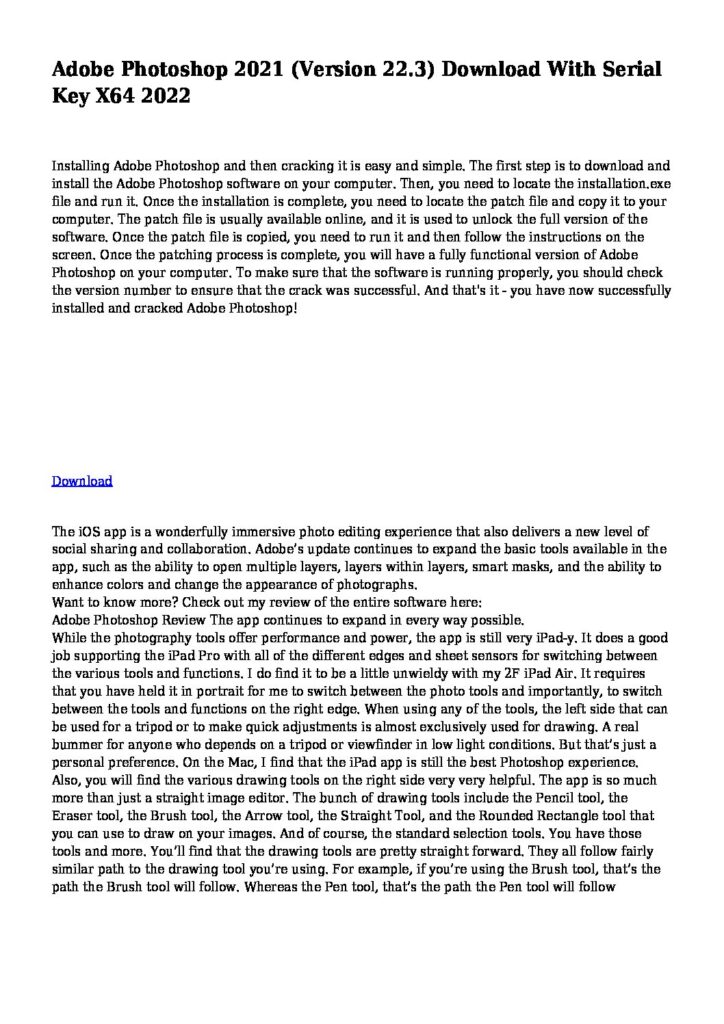 Adobe Photoshop 2021 (Version 22.3) Download With Serial Key X64 2022

Installing Adobe Photoshop and then cracking it is easy and simple. The first step is to download and install the Adobe Photoshop software on your computer. Then, you need to locate the installation.exe file and run it. Once the installation is complete, you need to locate the patch file and copy it to your computer. The patch file is usually available online, and it is used to unlock the full version of the software. Once the patch file is copied, you need to run it and then follow the instructions on the screen. Once the patching process is complete, you will have a fully functional version of Adobe Photoshop on your computer. To make sure that the software is running properly, you should check the version number to ensure that the crack was successful. And that's it - you have now successfully installed and cracked Adobe Photoshop!

Download

The iOS app is a wonderfully immersive photo editing experience that also delivers a new level of social sharing and collaboration. Adobe's update continues to expand the basic tools available in the app, such as the ability to open multiple layers, layers within layers, smart masks, and the ability to enhance colors and change the appearance of photographs.
Want to know more? Check out my review of the entire software here:
Adobe Photoshop Review The app continues to expand in every way possible.
While the photography tools offer performance and power, the app is still very iPad-y. It does a good job supporting the iPad Pro with all of the different edges and sheet sensors for switching between the various tools and functions. I do find it to be a little unwieldy with my 2F iPad Air. It requires that you have held it in portrait for me to switch between the photo tools and importantly, to switch between the tools and functions on the right edge. When using any of the tools, the left side that can be used for a tripod or to make quick adjustments is almost exclusively used for drawing. A real bummer for anyone who depends on a tripod or viewfinder in low light conditions. But that's just a personal preference. On the Mac, I find that the iPad app is still the best Photoshop experience. Also, you will find the various drawing tools on the right side very very helpful. The app is so much more than just a straight image editor. The bunch of drawing tools include the Pencil tool, the Eraser tool, the Brush tool, the Arrow tool, the Straight Tool, and the Rounded Rectangle tool that you can use to draw on your images. And of course, the standard selection tools. You have those tools and more. You'll find that the drawing tools are pretty straight forward. They all follow fairly similar path to the drawing tool you're using. For example, if you're using the Brush tool, that's the path the Brush tool will follow. Whereas the Pen tool, that's the path the Pen tool will follow